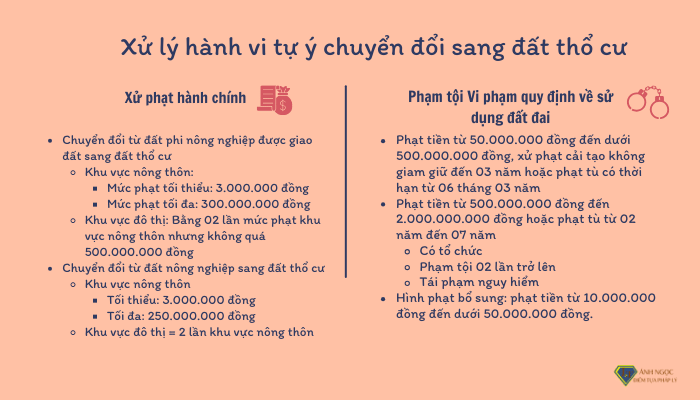 Xử lý hành vi tự ý chuyển đổi sang đất thổ cư

Xử phạt hành chính

- Chuyển đổi từ đất phi nông nghiệp được giao đất sang đất thổ cư
  - Khu vực nông thôn:
    - Mức phạt tối thiểu: 3.000.000 đồng
    - Mức phạt tối đa: 300.000.000 đồng
  - Khu vực đô thị: Bằng 02 lần mức phạt khu vực nông thôn nhưng không quá 500.000.000 đồng
- Chuyển đổi từ đất nông nghiệp sang đất thổ cư
  - Khu vực nông thôn
    - Tối thiểu: 3.000.000 đồng
    - Tối đa: 250.000.000 đồng
  - Khu vực đô thị = 2 lần khu vực nông thôn

Phạm tội Vi phạm quy định về sử dụng đất đai

- Phạt tiền từ 50.000.000 đồng đến dưới 500.000.000 đồng, xử phạt cải tạo không giam giữ đến 03 năm hoặc phạt tù có thời hạn từ 06 tháng 03 năm
- Phạt tiền từ 500.000.000 đồng đến 2.000.000.000 đồng hoặc phạt tù từ 02 năm đến 07 năm
  - Có tổ chức
  - Phạm tội 02 lần trở lên
  - Tái phạm nguy hiểm
- Hình phạt bổ sung: phạt tiền từ 10.000.000 đồng đến dưới 50.000.000 đồng.

ÁNH NGỌC
ĐIỂM TỰA PHÁP LÝ